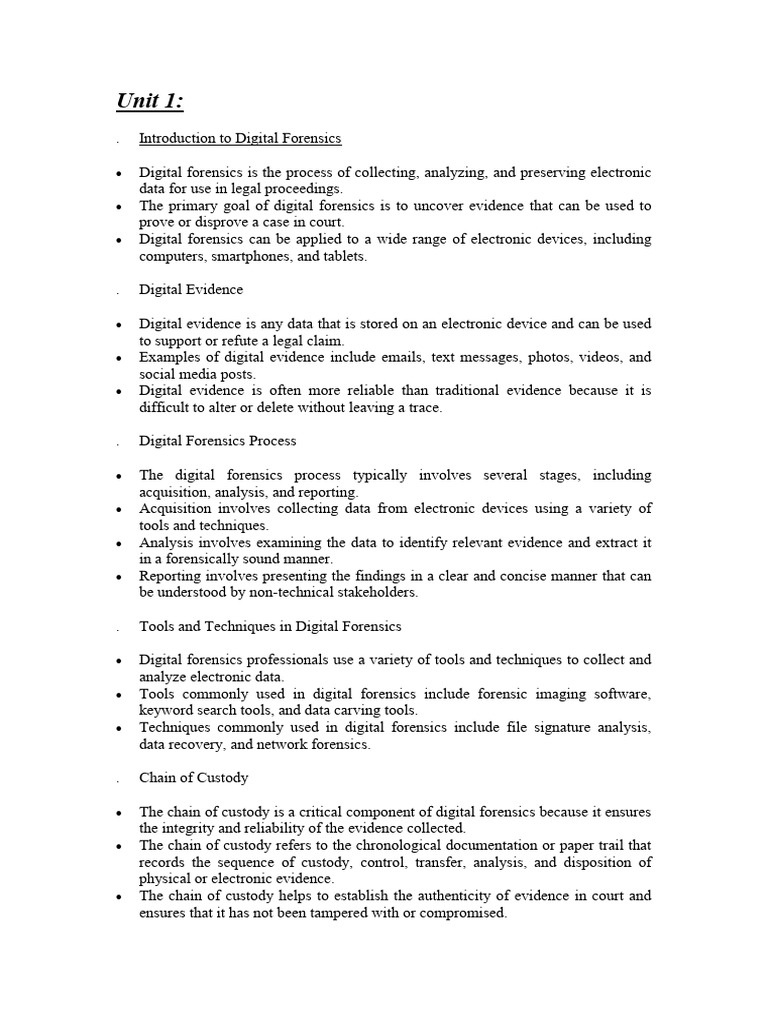 Unit 1:

. Introduction to Digital Forensics

• Digital forensics is the process of collecting, analyzing, and preserving electronic data for use in legal proceedings.
• The primary goal of digital forensics is to uncover evidence that can be used to prove or disprove a case in court.
• Digital forensics can be applied to a wide range of electronic devices, including computers, smartphones, and tablets.

. Digital Evidence

• Digital evidence is any data that is stored on an electronic device and can be used to support or refute a legal claim.
• Examples of digital evidence include emails, text messages, photos, videos, and social media posts.
• Digital evidence is often more reliable than traditional evidence because it is difficult to alter or delete without leaving a trace.

. Digital Forensics Process

• The digital forensics process typically involves several stages, including acquisition, analysis, and reporting.
• Acquisition involves collecting data from electronic devices using a variety of tools and techniques.
• Analysis involves examining the data to identify relevant evidence and extract it in a forensically sound manner.
• Reporting involves presenting the findings in a clear and concise manner that can be understood by non-technical stakeholders.

. Tools and Techniques in Digital Forensics

• Digital forensics professionals use a variety of tools and techniques to collect and analyze electronic data.
• Tools commonly used in digital forensics include forensic imaging software, keyword search tools, and data carving tools.
• Techniques commonly used in digital forensics include file signature analysis, data recovery, and network forensics.

. Chain of Custody

• The chain of custody is a critical component of digital forensics because it ensures the integrity and reliability of the evidence collected.
• The chain of custody refers to the chronological documentation or paper trail that records the sequence of custody, control, transfer, analysis, and disposition of physical or electronic evidence.
• The chain of custody helps to establish the authenticity of evidence in court and ensures that it has not been tampered with or compromised.